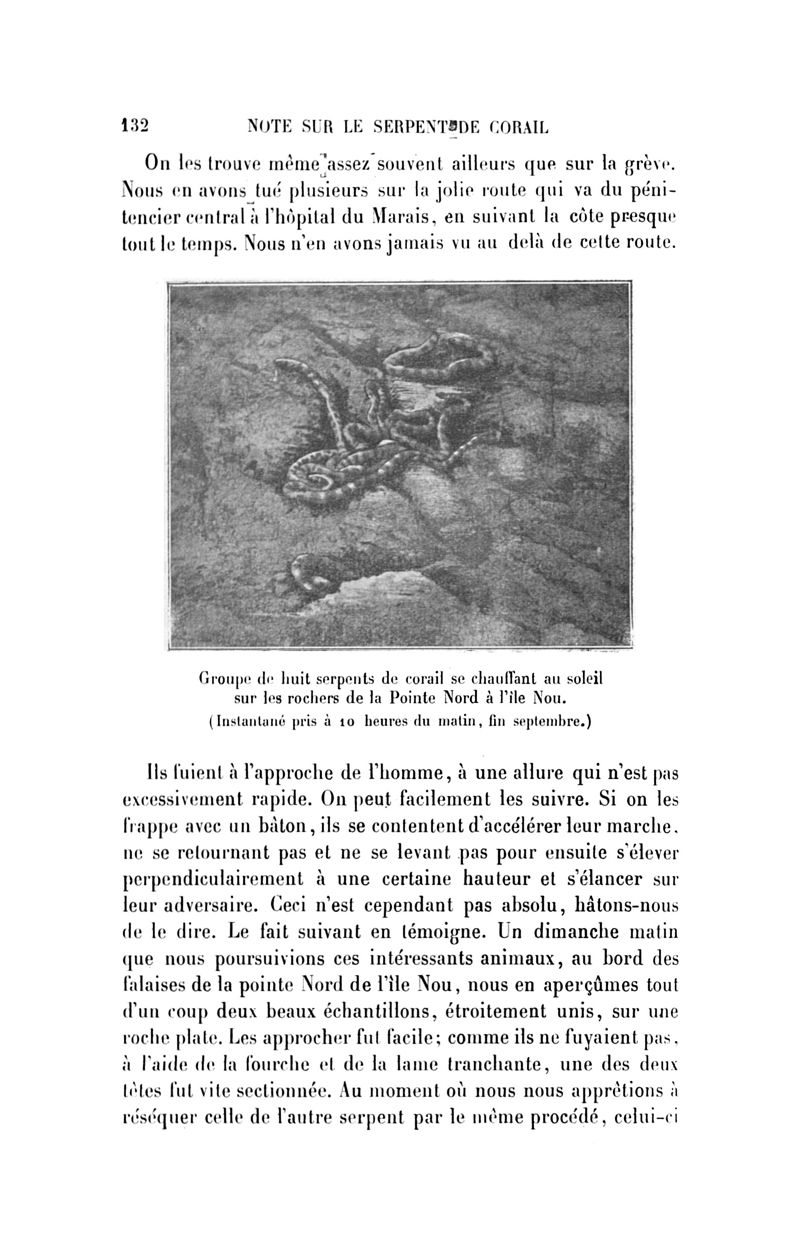 132 NOTE SUR LE SERPENT DE CORAIL

On les trouve même assez souvent ailleurs que sur la grève. Nous en avons tué plusieurs sur la jolie route qui va du pénitencier central à l'hôpital du Marais, en suivant la côte presque tout le temps. Nous n'en avons jamais vu au delà de cette route.

Groupe de huit serpents de corail se chauffant au soleil sur les rochers de la Pointe Nord à l'île Nou.
(Instantané pris à 10 heures du matin, fin septembre.)

Ils fuient à l'approche de l'homme, à une allure qui n'est pas excessivement rapide. On peut facilement les suivre. Si on les frappe avec un bâton, ils se contentent d'accélérer leur marche, ne se retournant pas et ne se levant pas pour ensuite s'élever perpendiculairement à une certaine hauteur et s'élancer sur leur adversaire. Ceci n'est cependant pas absolu, hâtons-nous de le dire. Le fait suivant en témoigne. Un dimanche matin que nous poursuivions ces intéressants animaux, au bord des falaises de la pointe Nord de l'île Nou, nous en aperçûmes tout d'un coup deux beaux échantillons, étroitement unis, sur une roche plate. Les approcher fut facile; comme ils ne fuyaient pas, à l'aide de la fourche et de la lame tranchante, une des deux têtes fut vite sectionnée. Au moment où nous nous apprêtions à réséquer celle de l'autre serpent par le même procédé, celui-ci